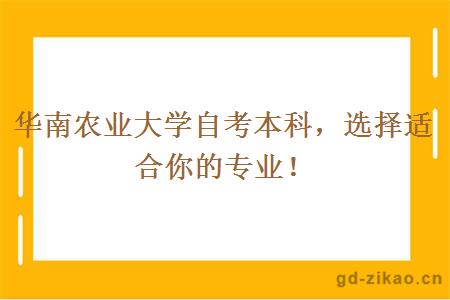 华南农业大学自考本科，选择适合你的专业！

gd-zikao.cn